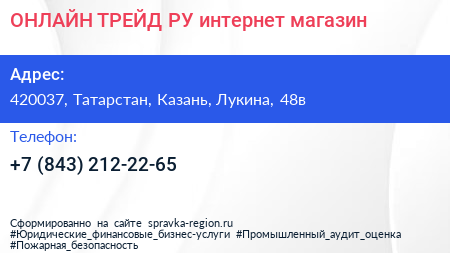 ОНЛАЙН ТРЕЙД РУ интернет магазин

Адрес:
420037, Татарстан, Казань, Лукина, 48в

Телефон:
+7 (843) 212-22-65

Сформированно на сайте spravka-region.ru
#Юридические_финансовые_бизнес-услуги #Промышленный_аудит_оценка #Пожарная_безопасность